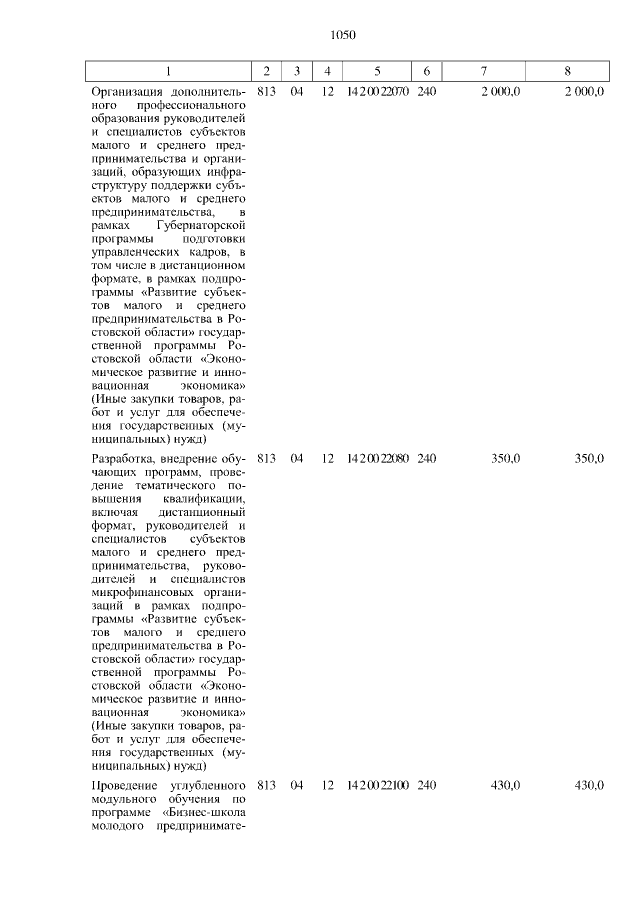 1050

| 1 | 2 | 3 | 4 | 5 | 6 | 7 | 8 |
|---|---|---|---|---|---|---|---|
| Организация дополнительного профессионального образования руководителей и специалистов субъектов малого и среднего предпринимательства и организаций, образующих инфраструктуру поддержки субъектов малого и среднего предпринимательства, в рамках Губернаторской программы подготовки управленческих кадров, в том числе в дистанционном формате, в рамках подпрограммы «Развитие субъектов малого и среднего предпринимательства в Ростовской области» государственной программы Ростовской области «Экономическое развитие и инновационная экономика» (Иные закупки товаров, работ и услуг для обеспечения государственных (муниципальных) нужд) | 813 | 04 | 12 | 14 2 00 22070 | 240 | 2 000,0 | 2 000,0 |
| Разработка, внедрение обучающих программ, проведение тематического повышения квалификации, включая дистанционный формат, руководителей и специалистов субъектов малого и среднего предпринимательства, руководителей и специалистов микрофинансовых организаций в рамках подпрограммы «Развитие субъектов малого и среднего предпринимательства в Ростовской области» государственной программы Ростовской области «Экономическое развитие и инновационная экономика» (Иные закупки товаров, работ и услуг для обеспечения государственных (муниципальных) нужд) | 813 | 04 | 12 | 14 2 00 22080 | 240 | 350,0 | 350,0 |
| Проведение углубленного модульного обучения по программе «Бизнес-школа молодого предпринимате- | 813 | 04 | 12 | 14 2 00 22100 | 240 | 430,0 | 430,0 |